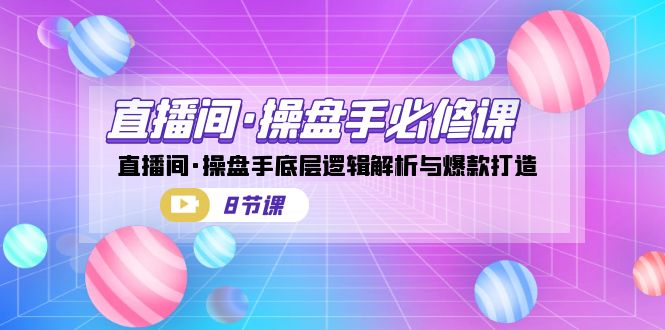 直播间·操盘手必修课

直播间·操盘手底层逻辑解析与爆款打造

8节课